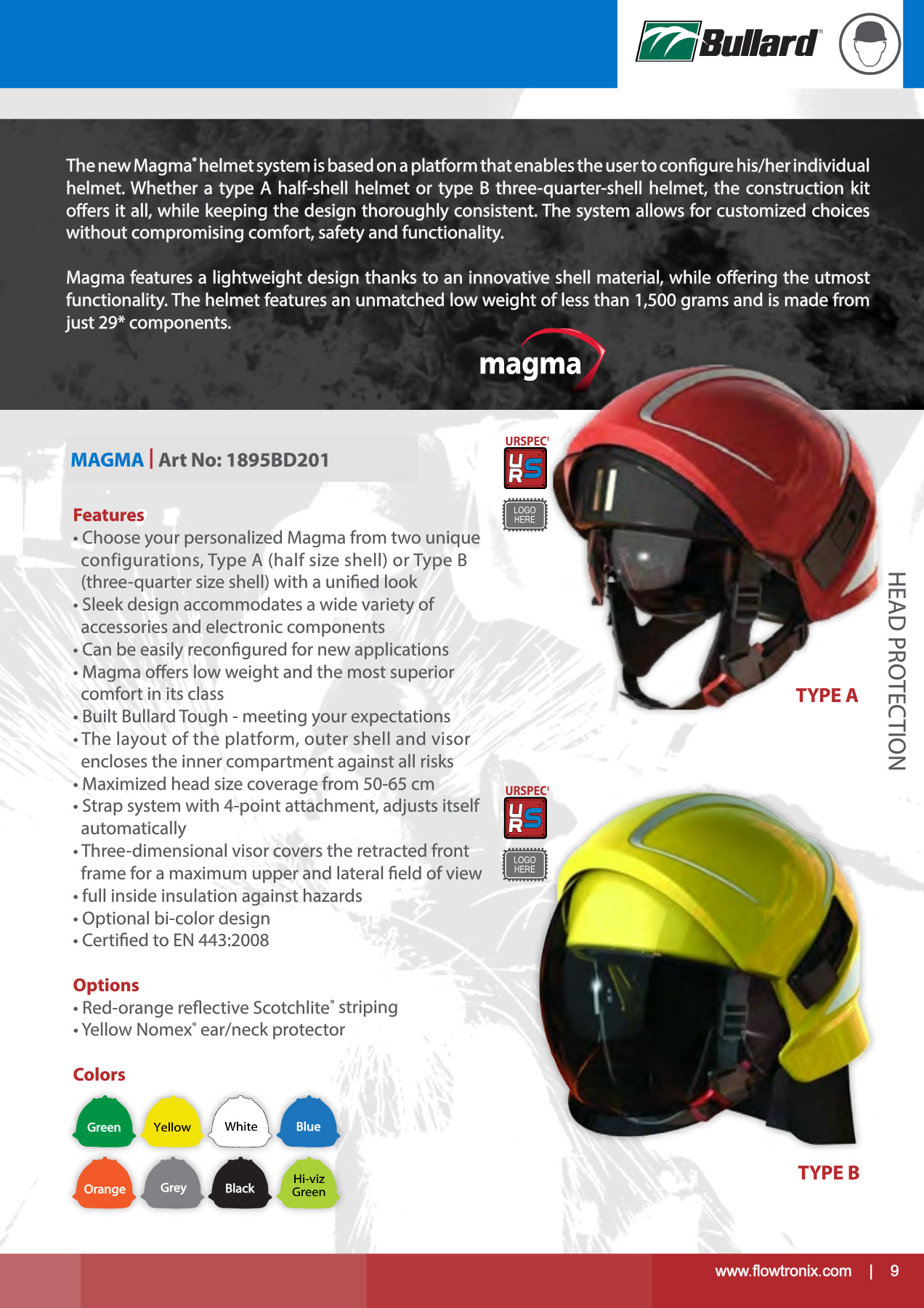 Bullard®

The new Magma® helmet system is based on a platform that enables the user to configure his/her individual helmet. Whether a type A half-shell helmet or type B three-quarter-shell helmet, the construction kit offers it all, while keeping the design thoroughly consistent. The system allows for customized choices without compromising comfort, safety and functionality.

Magma features a lightweight design thanks to an innovative shell material, while offering the utmost functionality. The helmet features an unmatched low weight of less than 1,500 grams and is made from just 29* components.

magma

MAGMA | Art No: 1895BD201

Features
• Choose your personalized Magma from two unique configurations, Type A (half size shell) or Type B (three-quarter size shell) with a unified look
• Sleek design accommodates a wide variety of accessories and electronic components
• Can be easily reconfigured for new applications
• Magma offers low weight and the most superior comfort in its class
• Built Bullard Tough - meeting your expectations
• The layout of the platform, outer shell and visor encloses the inner compartment against all risks
• Maximized head size coverage from 50-65 cm
• Strap system with 4-point attachment, adjusts itself automatically
• Three-dimensional visor covers the retracted front frame for a maximum upper and lateral field of view
• full inside insulation against hazards
• Optional bi-color design
• Certified to EN 443:2008

Options
• Red-orange reflective Scotchlite® striping
• Yellow Nomex® ear/neck protector

Colors
Green Yellow White Blue
Orange Grey Black Hi-viz Green

URSPEC®
URS
LOGO HERE

TYPE A

URSPEC®
URS
LOGO HERE

TYPE B

HEAD PROTECTION

www.flowtronix.com | 9